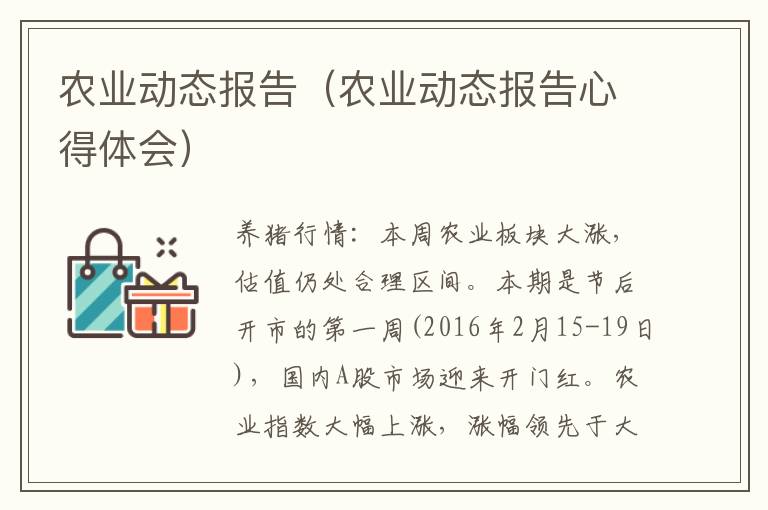 农业动态报告（农业动态报告心得体会）

养猪行情：本周农业板块大涨，估值仍处合理区间。本期是节后开市的第一周(2016年2月15-19日)，国内A股市场迎来开门红。农业指数大幅上涨，涨幅领先于大